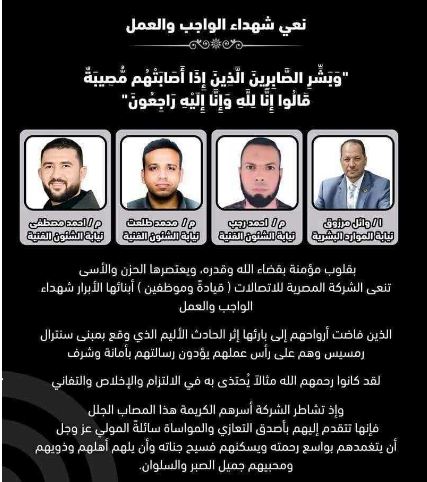 نعي شهداء الواجب والعمل

"وَبَشِّرِ الصَّابِرِينَ الَّذِينَ إِذَا أَصَابَتْهُم مُّصِيبَةٌ قَالُوا إِنَّا لِلَّهِ وَإِنَّا إِلَيْهِ رَاجِعُونَ"

ا / وائل مرزوق
نيابة الموارد البشرية

م / احمد رجب
نيابة الشئون الفنية

م / محمد طلعت
نيابة الشئون الفنية

م / احمد مصطفى
نيابة الشئون الفنية

بقلوب مؤمنة بقضاء الله وقدره، ويعتصرها الحزن والأسى تنعى الشركة المصرية للاتصالات ( قيادةً وموظفين ) أبنائها الأبرار شهداء الواجب والعمل

الذين فاضت أرواحهم إلى بارئها إثر الحادث الأليم الذي وقع بمبنى سنترال رمسيس وهم على رأس عملهم يؤدون رسالتهم بأمانة وشرف

لقد كانوا رحمهم الله مثالاً يُحتذى به في الالتزام والإخلاص والتفاني

وإذ تشاطر الشركة أسرهم الكريمة هذا المصاب الجلل فإنها تتقدم إليهم بأصدق التعازي والمواساة سائلةً المولي عز وجل أن يتغمدهم بواسع رحمته ويسكنهم فسيح جناته وأن يلهم أهلهم وذويهم ومحبيهم جميل الصبر والسلوان.